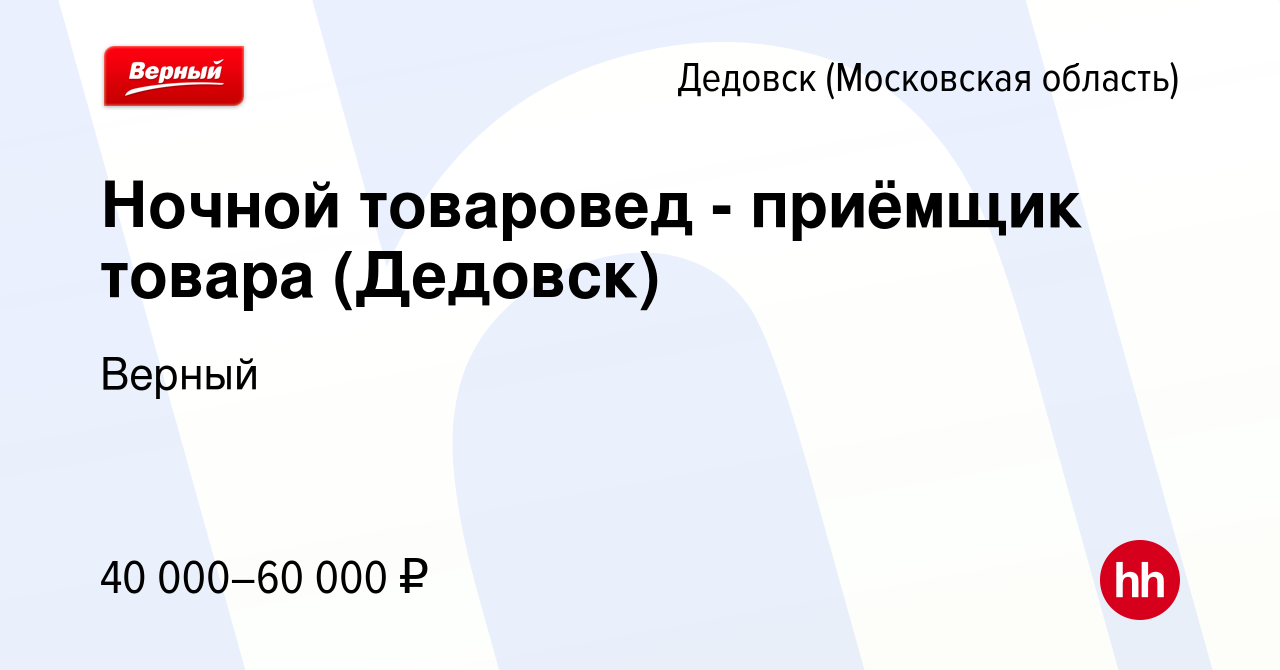 Верный

Дедовск (Московская область)

Ночной товаровед - приёмщик товара (Дедовск)

Верный

40 000–60 000 ₽

hh